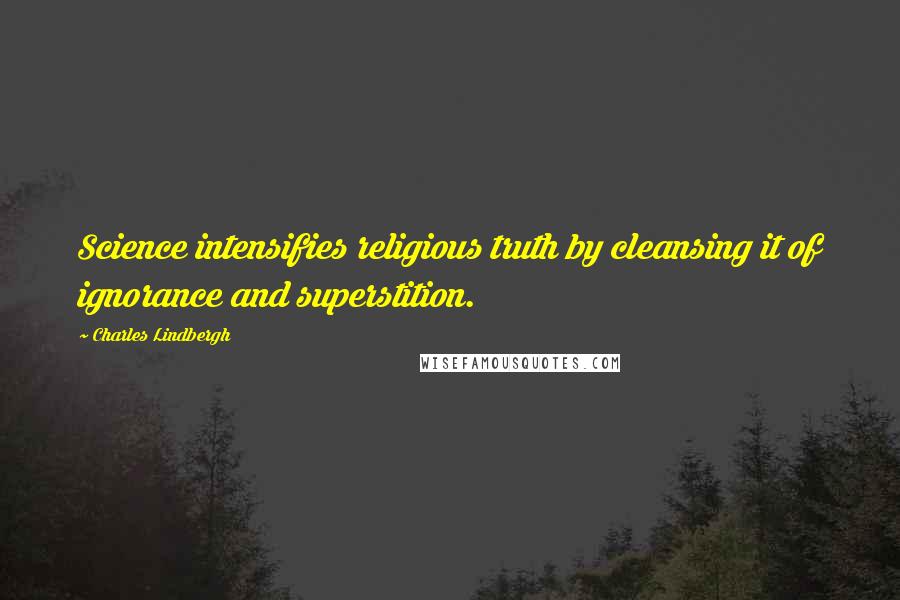 Science intensifies religious truth by cleansing it of ignorance and superstition.

~ Charles Lindbergh

WISEFAMOUSQUOTES.COM